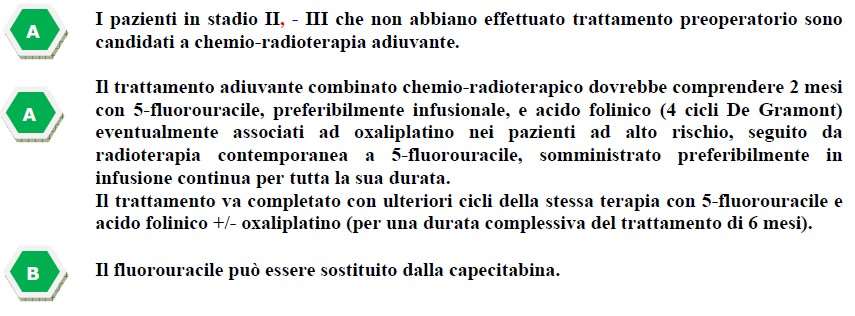 A

I pazienti in stadio II, - III che non abbiano effettuato trattamento preoperatorio sono candidati a chemio-radioterapia adiuvante.

A

Il trattamento adiuvante combinato chemio-radioterapico dovrebbe comprendere 2 mesi con 5-fluorouracile, preferibilmente infusionale, e acido folinico (4 cicli De Gramont) eventualmente associati ad oxaliplatino nei pazienti ad alto rischio, seguito da radioterapia contemporanea a 5-fluorouracile, somministrato preferibilmente in infusione continua per tutta la sua durata.
Il trattamento va completato con ulteriori cicli della stessa terapia con 5-fluorouracile e acido folinico +/- oxaliplatino (per una durata complessiva del trattamento di 6 mesi).

B

Il fluorouracile può essere sostituito dalla capecitabina.